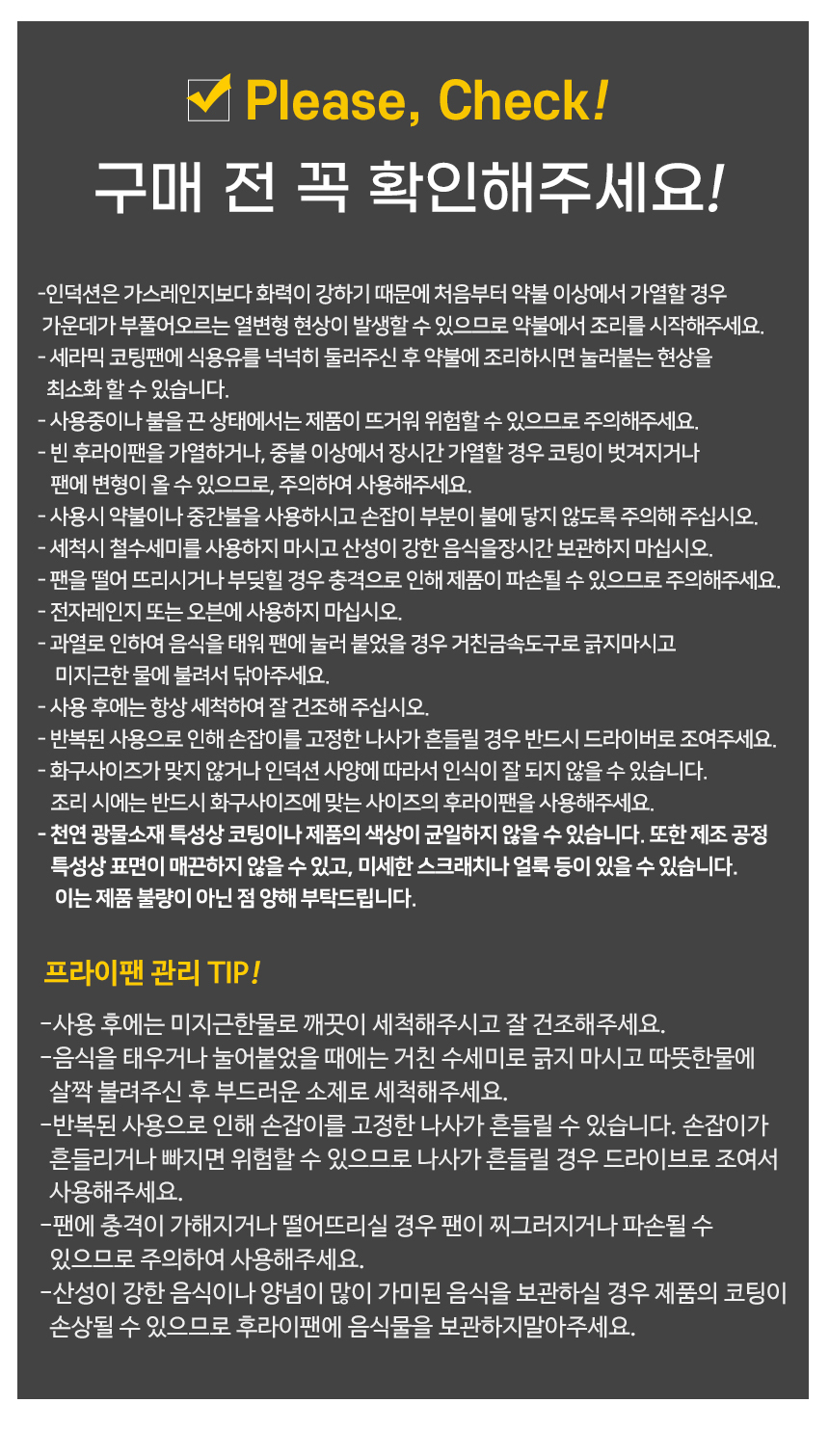 Please, Check!

구매 전 꼭 확인해주세요!

-인덕션은 가스레인지보다 화력이 강하기 때문에 처음부터 약불 이상에서 가열할 경우 가운데가 부풀어오르는 열변형 현상이 발생할 수 있으므로 약불에서 조리를 시작해주세요.
- 세라믹 코팅팬에 식용유를 넉넉히 둘러주신 후 약불에 조리하시면 눌러붙는 현상을 최소화 할 수 있습니다.
- 사용중이나 불을 끈 상태에서는 제품이 뜨거워 위험할 수 있으므로 주의해주세요.
- 빈 후라이팬을 가열하거나, 중불 이상에서 장시간 가열할 경우 코팅이 벗겨지거나 팬에 변형이 올 수 있으므로, 주의하여 사용해주세요.
- 사용시 약불이나 중간불을 사용하시고 손잡이 부분이 불에 닿지 않도록 주의해 주십시오.
- 세척시 철수세미를 사용하지 마시고 산성이 강한 음식을장시간 보관하지 마십시오.
- 팬을 떨어 뜨리시거나 부딪힐 경우 충격으로 인해 제품이 파손될 수 있으므로 주의해주세요.
- 전자레인지 또는 오븐에 사용하지 마십시오.
- 과열로 인하여 음식을 태워 팬에 눌러 붙었을 경우 거친금속도구로 긁지마시고 미지근한 물에 불려서 닦아주세요.
- 사용 후에는 항상 세척하여 잘 건조해 주십시오.
- 반복된 사용으로 인해 손잡이를 고정한 나사가 흔들릴 경우 반드시 드라이버로 조여주세요.
- 화구사이즈가 맞지 않거나 인덕션 사양에 따라서 인식이 잘 되지 않을 수 있습니다. 조리 시에는 반드시 화구사이즈에 맞는 사이즈의 후라이팬을 사용해주세요.
- 천연 광물소재 특성상 코팅이나 제품의 색상이 균일하지 않을 수 있습니다. 또한 제조 공정 특성상 표면이 매끈하지 않을 수 있고, 미세한 스크래치나 얼룩 등이 있을 수 있습니다. 이는 제품 불량이 아닌 점 양해 부탁드립니다.

프라이팬 관리 TIP!

-사용 후에는 미지근한물로 깨끗이 세척해주시고 잘 건조해주세요.
-음식을 태우거나 눌어붙었을 때에는 거친 수세미로 긁지 마시고 따뜻한물에 살짝 불려주신 후 부드러운 소제로 세척해주세요.
-반복된 사용으로 인해 손잡이를 고정한 나사가 흔들릴 수 있습니다. 손잡이가 흔들리거나 빠지면 위험할 수 있으므로 나사가 흔들릴 경우 드라이브로 조여서 사용해주세요.
-팬에 충격이 가해지거나 떨어뜨리실 경우 팬이 찌그러지거나 파손될 수 있으므로 주의하여 사용해주세요.
-산성이 강한 음식이나 양념이 많이 가미된 음식을 보관하실 경우 제품의 코팅이 손상될 수 있으므로 후라이팬에 음식물을 보관하지말아주세요.